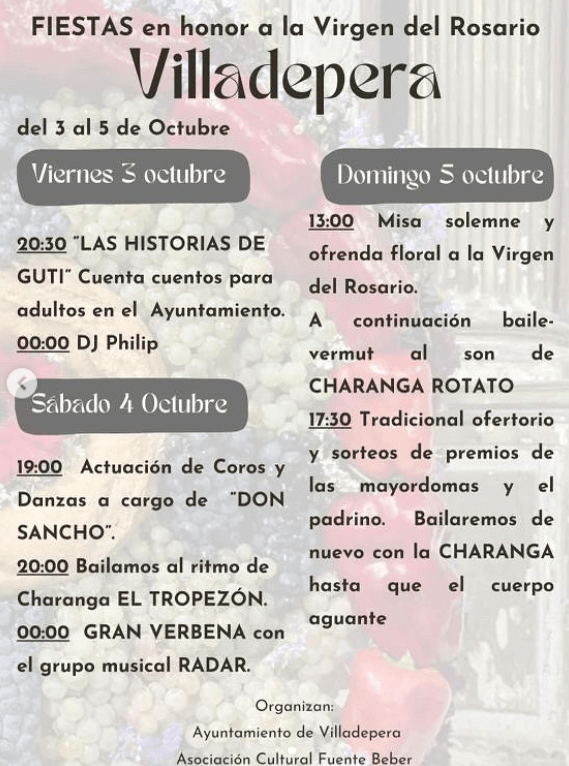 FIESTAS en honor a la Virgen del Rosario

Villadepera

del 3 al 5 de Octubre

Viernes 3 octubre

20:30 "LAS HISTORIAS DE GUTI" Cuenta cuentos para adultos en el Ayuntamiento.

00:00 DJ Philip

Sábado 4 Octubre

19:00 Actuación de Coros y Danzas a cargo de "DON SANCHO".

20:00 Bailamos al ritmo de Charanga EL TROPEZÓN.

00:00 GRAN VERBENA con el grupo musical RADAR.

Domingo 5 octubre

13:00 Misa solemne y ofrenda floral a la Virgen del Rosario.

A continuación baile-vermut al son de CHARANGA ROTATO

17:30 Tradicional ofertorio y sorteos de premios de las mayordomas y el padrino. Bailaremos de nuevo con la CHARANGA hasta que el cuerpo aguante

Organizan:
Ayuntamiento de Villadepera
Asociación Cultural Fuente Beber